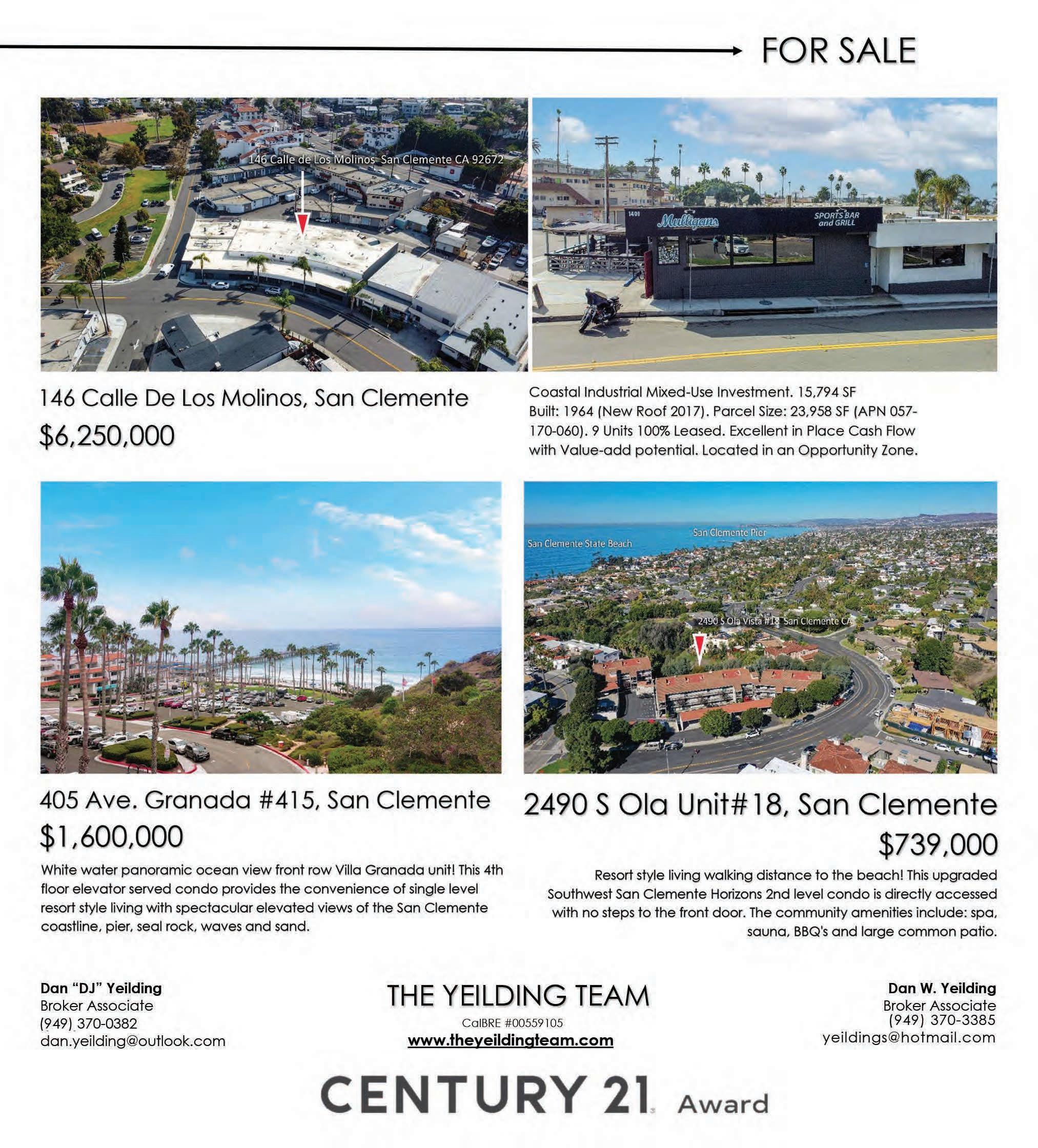 FOR SALE

146 Calle de Los Molinos San Clemente CA 92672

1401 Mulligans SPORTS BAR and GRILL

146 Calle De Los Molinos, San Clemente

$6,250,000

Coastal Industrial Mixed-Use Investment. 15,794 SF Built: 1964 (New Roof 2017). Parcel Size: 23,958 SF (APN 057-170-060). 9 Units 100% Leased. Excellent in Place Cash Flow with Value-add potential. Located in an Opportunity Zone.

San Clemente State Beach

San Clemente Pier

2490 S Ola Vista #18 San Clemente CA

405 Ave. Granada #415, San Clemente

$1,600,000

White water panoramic ocean view front row Villa Granada unit! This 4th floor elevator served condo provides the convenience of single level resort style living with spectacular elevated views of the San Clemente coastline, pier, seal rock, waves and sand.

2490 S Ola Unit#18, San Clemente

$739,000

Resort style living walking distance to the beach! This upgraded Southwest San Clemente Horizons 2nd level condo is directly accessed with no steps to the front door. The community amenities include: spa, sauna, BBQ's and large common patio.

Dan "DJ" Yeilding
Broker Associate
(949) 370-0382
dan.yeilding@outlook.com

THE YEILDING TEAM
CalBRE #00559105
www.theyeildingteam.com

Dan W. Yeilding
Broker Associate
(949) 370-3385
yeildings@hotmail.com

CENTURY 21 Award